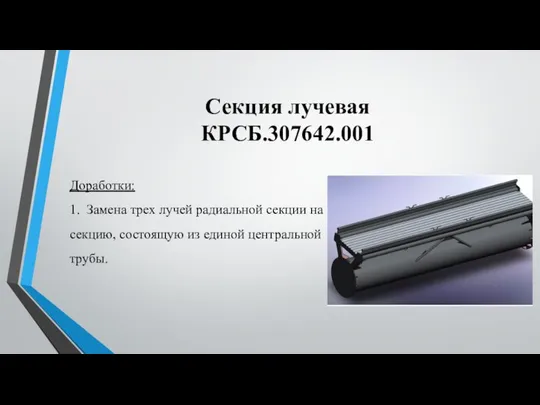 Секция лучевая
КРСБ.307642.001

Доработки:

1. Замена трех лучей радиальной секции на секцию, состоящую из единой центральной трубы.